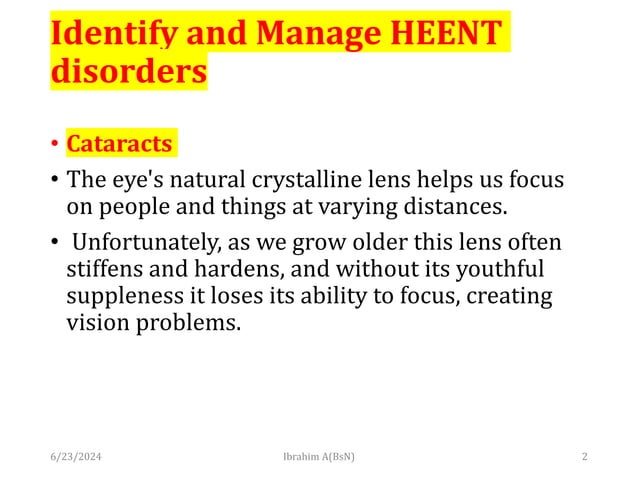 Identify and Manage HEENT disorders

• Cataracts

• The eye's natural crystalline lens helps us focus on people and things at varying distances.

• Unfortunately, as we grow older this lens often stiffens and hardens, and without its youthful suppleness it loses its ability to focus, creating vision problems.

6/23/2024

Ibrahim A(BsN)

2